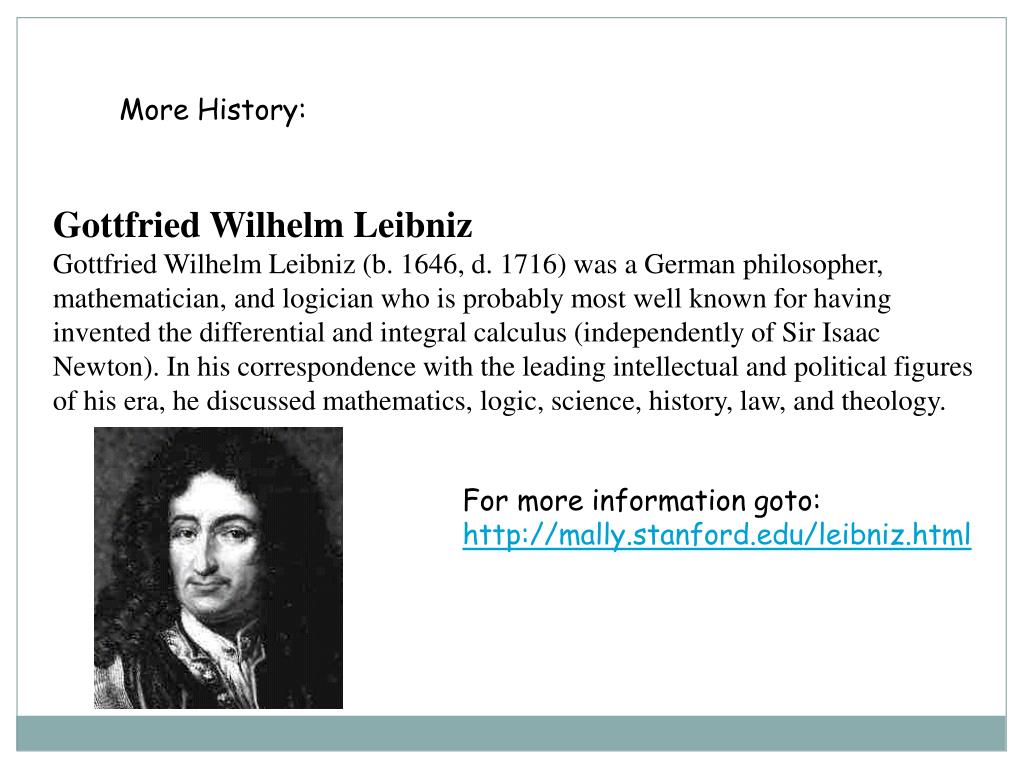 More History:

Gottfried Wilhelm Leibniz
Gottfried Wilhelm Leibniz (b. 1646, d. 1716) was a German philosopher, mathematician, and logician who is probably most well known for having invented the differential and integral calculus (independently of Sir Isaac Newton). In his correspondence with the leading intellectual and political figures of his era, he discussed mathematics, logic, science, history, law, and theology.

For more information goto:
http://mally.stanford.edu/leibniz.html